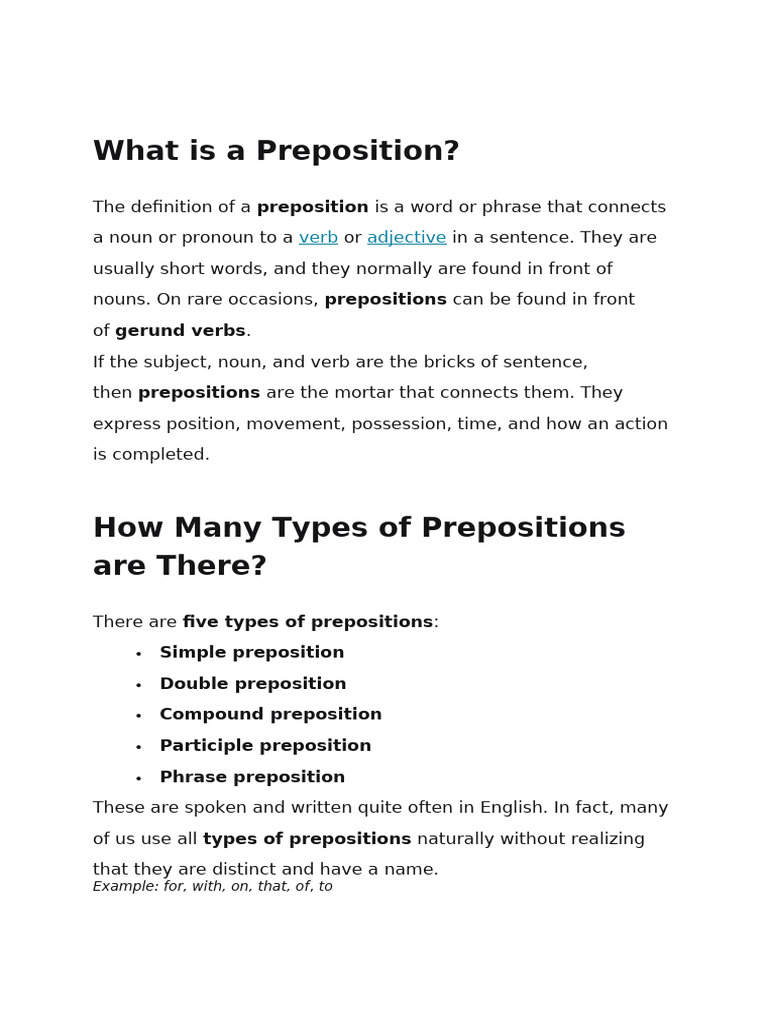 What is a Preposition?

The definition of a preposition is a word or phrase that connects a noun or pronoun to a verb or adjective in a sentence. They are usually short words, and they normally are found in front of nouns. On rare occasions, prepositions can be found in front of gerund verbs.
If the subject, noun, and verb are the bricks of sentence, then prepositions are the mortar that connects them. They express position, movement, possession, time, and how an action is completed.

How Many Types of Prepositions are There?

There are five types of prepositions:
• Simple preposition
• Double preposition
• Compound preposition
• Participle preposition
• Phrase preposition
These are spoken and written quite often in English. In fact, many of us use all types of prepositions naturally without realizing that they are distinct and have a name.
Example: for, with, on, that, of, to